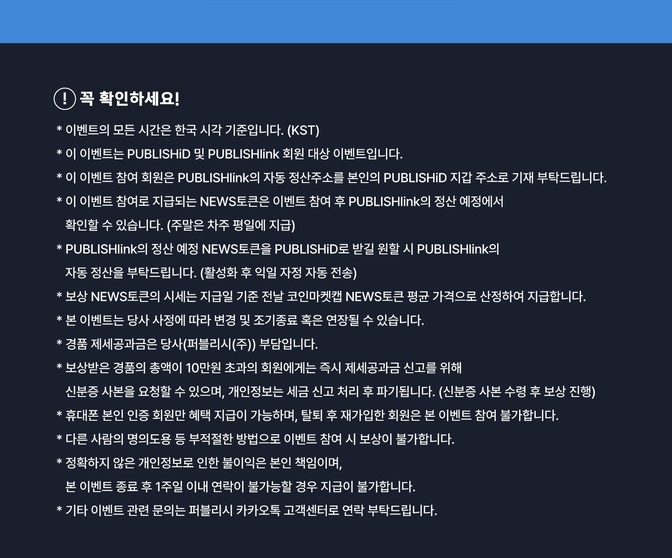 ! 꼭 확인하세요!

* 이벤트의 모든 시간은 한국 시각 기준입니다. (KST)
* 이 이벤트는 PUBLISHiD 및 PUBLISHlink 회원 대상 이벤트입니다.
* 이 이벤트 참여 회원은 PUBLISHlink의 자동 정산주소를 본인의 PUBLISHiD 지갑 주소로 기재 부탁드립니다.
* 이 이벤트 참여로 지급되는 NEWS토큰은 이벤트 참여 후 PUBLISHlink의 정산 예정에서 확인할 수 있습니다. (주말은 차주 평일에 지급)
* PUBLISHlink의 정산 예정 NEWS토큰을 PUBLISHiD로 받길 원할 시 PUBLISHlink의 자동 정산을 부탁드립니다. (활성화 후 익일 자정 자동 전송)
* 보상 NEWS토큰의 시세는 지급일 기준 전날 코인마켓캡 NEWS토큰 평균 가격으로 산정하여 지급합니다.
* 본 이벤트는 당사 사정에 따라 변경 및 조기종료 혹은 연장될 수 있습니다.
* 경품 제세공과금은 당사(퍼블리시(주)) 부담입니다.
* 보상받은 경품의 총액이 10만원 초과의 회원에게는 즉시 제세공과금 신고를 위해 신분증 사본을 요청할 수 있으며, 개인정보는 세금 신고 처리 후 파기됩니다. (신분증 사본 수령 후 보상 진행)
* 휴대폰 본인 인증 회원만 혜택 지급이 가능하며, 탈퇴 후 재가입한 회원은 본 이벤트 참여 불가합니다.
* 다른 사람의 명의도용 등 부적절한 방법으로 이벤트 참여 시 보상이 불가합니다.
* 정확하지 않은 개인정보로 인한 불이익은 본인 책임이며, 본 이벤트 종료 후 1주일 이내 연락이 불가능할 경우 지급이 불가합니다.
* 기타 이벤트 관련 문의는 퍼블리시 카카오톡 고객센터로 연락 부탁드립니다.